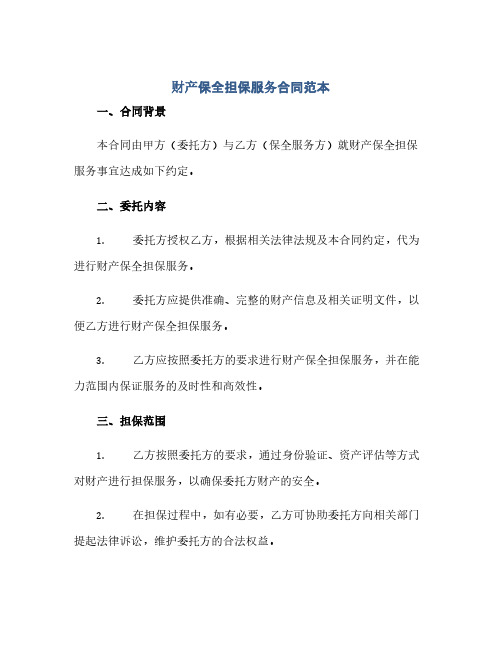 财产保全担保服务合同范本

一、合同背景

本合同由甲方（委托方）与乙方（保全服务方）就财产保全担保服务事宜达成如下约定。

二、委托内容

1. 委托方授权乙方，根据相关法律法规及本合同约定，代为进行财产保全担保服务。

2. 委托方应提供准确、完整的财产信息及相关证明文件，以便乙方进行财产保全担保服务。

3. 乙方应按照委托方的要求进行财产保全担保服务，并在能力范围内保证服务的及时性和高效性。

三、担保范围

1. 乙方按照委托方的要求，通过身份验证、资产评估等方式对财产进行担保服务，以确保委托方财产的安全。

2. 在担保过程中，如有必要，乙方可协助委托方向相关部门提起法律诉讼，维护委托方的合法权益。